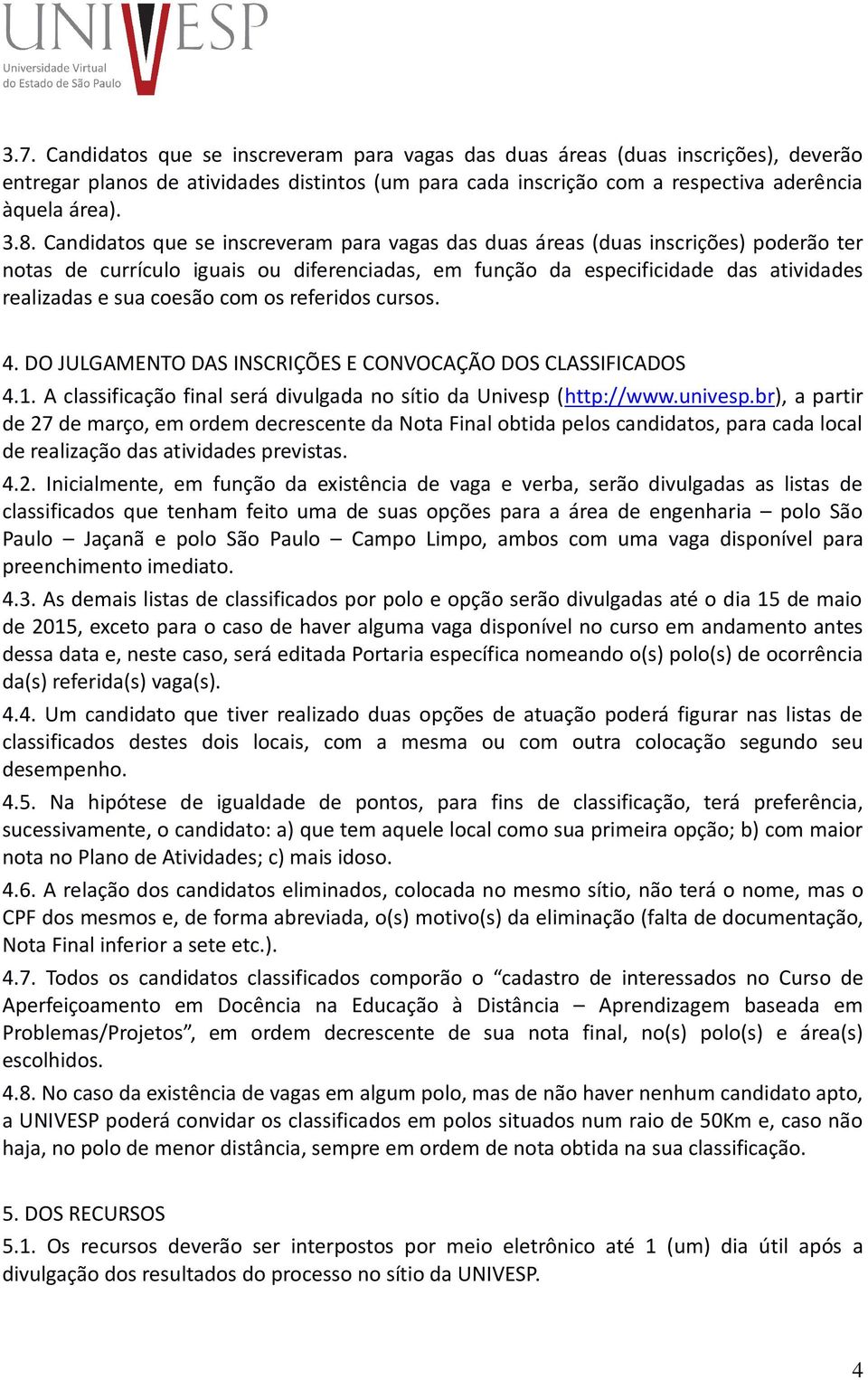 UNIVESP
Universidade Virtual do Estado de São Paulo

3.7. Candidatos que se inscreveram para vagas das duas áreas (duas inscrições), deverão entregar planos de atividades distintos (um para cada inscrição com a respectiva aderência àquela área).
3.8. Candidatos que se inscreveram para vagas das duas áreas (duas inscrições) poderão ter notas de currículo iguais ou diferenciadas, em função da especificidade das atividades realizadas e sua coesão com os referidos cursos.

4. DO JULGAMENTO DAS INSCRIÇÕES E CONVOCAÇÃO DOS CLASSIFICADOS
4.1. A classificação final será divulgada no sítio da Univesp (http://www.univesp.br), a partir de 27 de março, em ordem decrescente da Nota Final obtida pelos candidatos, para cada local de realização das atividades previstas.
4.2. Inicialmente, em função da existência de vaga e verba, serão divulgadas as listas de classificados que tenham feito uma de suas opções para a área de engenharia – polo São Paulo – Jaçanã e polo São Paulo – Campo Limpo, ambos com uma vaga disponível para preenchimento imediato.
4.3. As demais listas de classificados por polo e opção serão divulgadas até o dia 15 de maio de 2015, exceto para o caso de haver alguma vaga disponível no curso em andamento antes dessa data e, neste caso, será editada Portaria específica nomeando o(s) polo(s) de ocorrência da(s) referida(s) vaga(s).
4.4. Um candidato que tiver realizado duas opções de atuação poderá figurar nas listas de classificados destes dois locais, com a mesma ou com outra colocação segundo seu desempenho.
4.5. Na hipótese de igualdade de pontos, para fins de classificação, terá preferência, sucessivamente, o candidato: a) que tem aquele local como sua primeira opção; b) com maior nota no Plano de Atividades; c) mais idoso.
4.6. A relação dos candidatos eliminados, colocada no mesmo sítio, não terá o nome, mas o CPF dos mesmos e, de forma abreviada, o(s) motivo(s) da eliminação (falta de documentação, Nota Final inferior a sete etc.).
4.7. Todos os candidatos classificados comporão o “cadastro de interessados no Curso de Aperfeiçoamento em Docência na Educação à Distância – Aprendizagem baseada em Problemas/Projetos”, em ordem decrescente de sua nota final, no(s) polo(s) e área(s) escolhidos.
4.8. No caso da existência de vagas em algum polo, mas de não haver nenhum candidato apto, a UNIVESP poderá convidar os classificados em polos situados num raio de 50Km e, caso não haja, no polo de menor distância, sempre em ordem de nota obtida na sua classificação.

5. DOS RECURSOS
5.1. Os recursos deverão ser interpostos por meio eletrônico até 1 (um) dia útil após a divulgação dos resultados do processo no sítio da UNIVESP.

4